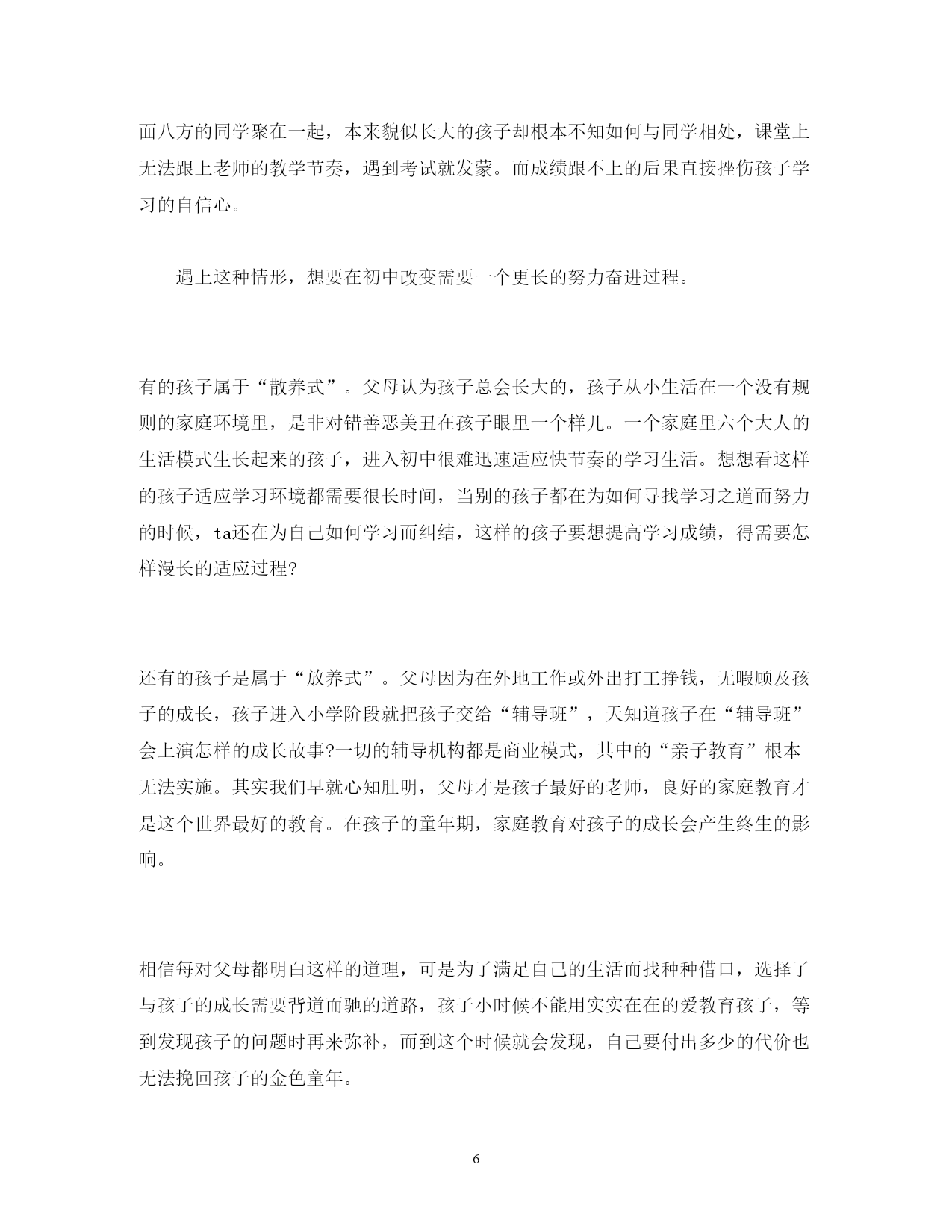 面八方的同学聚在一起，本来貌似长大的孩子却根本不知如何与同学相处，课堂上无法跟上老师的教学节奏，遇到考试就发蒙。而成绩跟不上的后果直接挫伤孩子学习的自信心。

遇上这种情形，想要在初中改变需要一个更长的努力奋进过程。

有的孩子属于“散养式”。父母认为孩子总会长大的，孩子从小生活在一个没有规则的家庭环境里，是非对错善恶美丑在孩子眼里一个样儿。一个家庭里六个大人的生活模式生长起来的孩子，进入初中很难迅速适应快节奏的学习生活。想想看这样的孩子适应学习环境都需要很长时间，当别的孩子都在为如何寻找学习之道而努力的时候，ta还在为自己如何学习而纠结，这样的孩子要想提高学习成绩，得需要怎样漫长的适应过程?

还有的孩子是属于“放养式”。父母因为在外地工作或外出打工挣钱，无暇顾及孩子的成长，孩子进入小学阶段就把孩子交给“辅导班”，天知道孩子在“辅导班”会上演怎样的成长故事?一切的辅导机构都是商业模式，其中的“亲子教育”根本无法实施。其实我们早就心知肚明，父母才是孩子最好的老师，良好的家庭教育才是这个世界最好的教育。在孩子的童年期，家庭教育对孩子的成长会产生终生的影响。

相信每对父母都明白这样的道理，可是为了满足自己的生活而找种种借口，选择了与孩子的成长需要背道而驰的道路，孩子小时候不能用实实在在的爱教育孩子，等到发现孩子的问题时再来弥补，而到这个时候就会发现，自己要付出多少的代价也无法挽回孩子的金色童年。

6